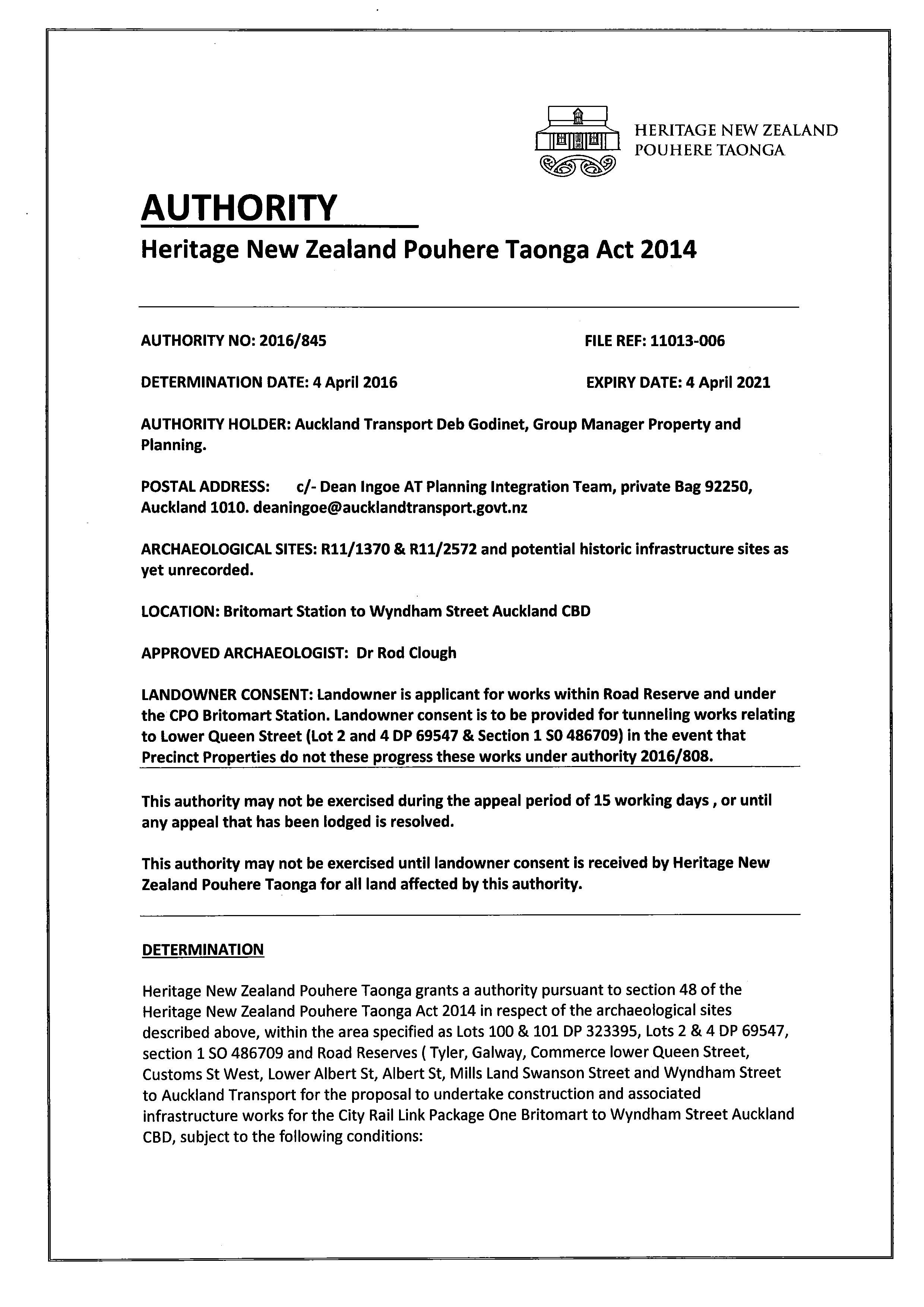 HERITAGE NEW ZEALAND
POUHERE TAONGA

AUTHORITY

Heritage New Zealand Pouhere Taonga Act 2014

AUTHORITY NO: 2016/845

FILE REF: 11013-006

DETERMINATION DATE: 4 April 2016

EXPIRY DATE: 4 April 2021

AUTHORITY HOLDER: Auckland Transport Deb Godinet, Group Manager Property and Planning.

POSTAL ADDRESS: c/- Dean Ingoe AT Planning Integration Team, private Bag 92250, Auckland 1010. deaningoe@aucklandtransport.govt.nz

ARCHAEOLOGICAL SITES: R11/1370 & R11/2572 and potential historic infrastructure sites as yet unrecorded.

LOCATION: Britomart Station to Wyndham Street Auckland CBD

APPROVED ARCHAEOLOGIST: Dr Rod Clough

LANDOWNER CONSENT: Landowner is applicant for works within Road Reserve and under the CPO Britomart Station. Landowner consent is to be provided for tunneling works relating to Lower Queen Street (Lot 2 and 4 DP 69547 & Section 1 S0 486709) in the event that Precinct Properties do not these progress these works under authority 2016/808.

This authority may not be exercised during the appeal period of 15 working days , or until any appeal that has been lodged is resolved.

This authority may not be exercised until landowner consent is received by Heritage New Zealand Pouhere Taonga for all land affected by this authority.

DETERMINATION

Heritage New Zealand Pouhere Taonga grants a authority pursuant to section 48 of the Heritage New Zealand Pouhere Taonga Act 2014 in respect of the archaeological sites described above, within the area specified as Lots 100 & 101 DP 323395, Lots 2 & 4 DP 69547, section 1 SO 486709 and Road Reserves ( Tyler, Galway, Commerce lower Queen Street, Customs St West, Lower Albert St, Albert St, Mills Land Swanson Street and Wyndham Street to Auckland Transport for the proposal to undertake construction and associated infrastructure works for the City Rail Link Package One Britomart to Wyndham Street Auckland CBD, subject to the following conditions: